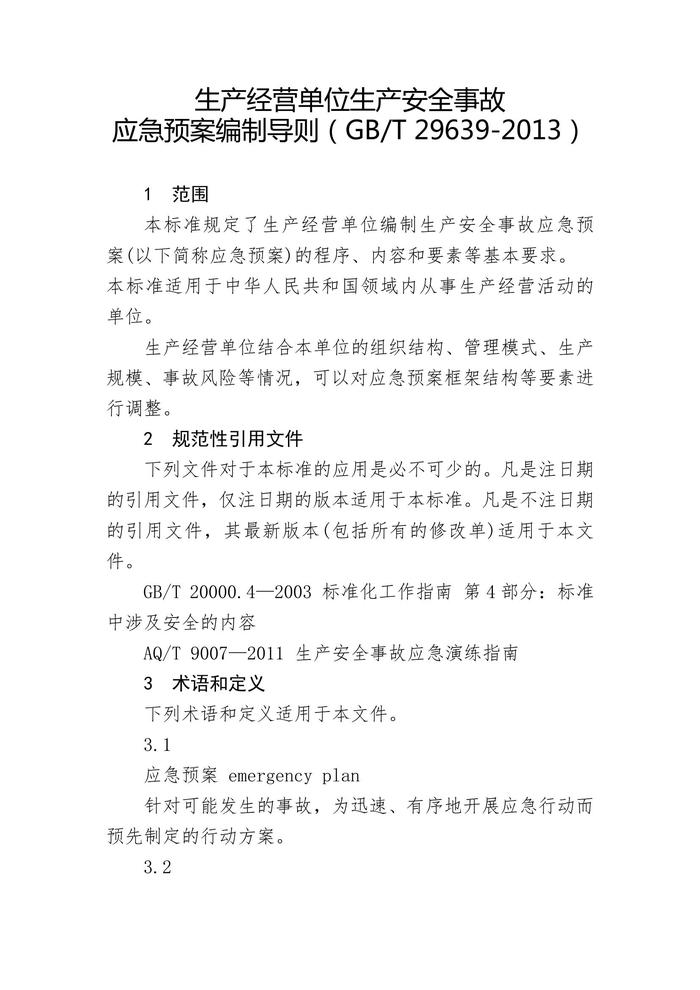 生产经营单位生产安全事故
应急预案编制导则（GB/T 29639-2013）

1 范围

本标准规定了生产经营单位编制生产安全事故应急预案(以下简称应急预案)的程序、内容和要素等基本要求。

本标准适用于中华人民共和国领域内从事生产经营活动的单位。

生产经营单位结合本单位的组织结构、管理模式、生产规模、事故风险等情况，可以对应急预案框架结构等要素进行调整。

2 规范性引用文件

下列文件对于本标准的应用是必不可少的。凡是注日期的引用文件，仅注日期的版本适用于本标准。凡是不注日期的引用文件，其最新版本(包括所有的修改单)适用于本文件。

GB/T 20000.4—2003 标准化工作指南 第4部分：标准中涉及安全的内容

AQ/T 9007—2011 生产安全事故应急演练指南

3 术语和定义

下列术语和定义适用于本文件。

3.1

应急预案 emergency plan

针对可能发生的事故，为迅速、有序地开展应急行动而预先制定的行动方案。

3.2